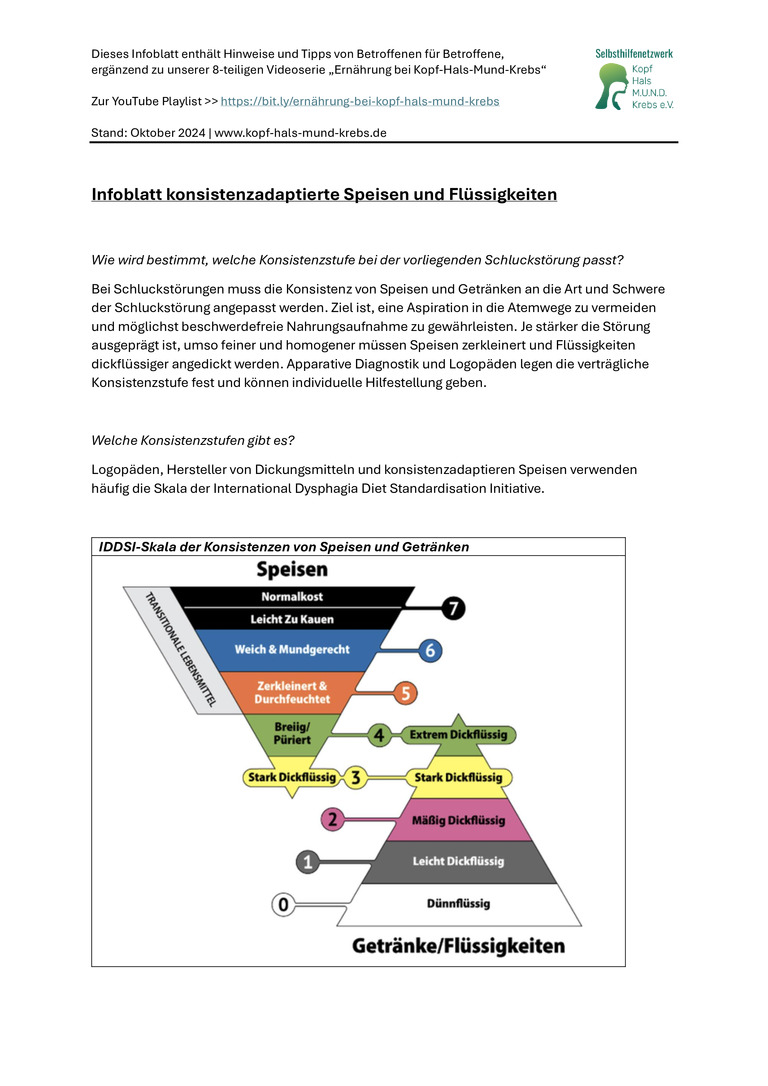 Dieses Infoblatt enthält Hinweise und Tipps von Betroffenen für Betroffene, ergänzend zu unserer 8-teiligen Videoserie „Ernährung bei Kopf-Hals-Mund-Krebs“

Zur YouTube Playlist >> https://bit.ly/ernährung-bei-kopf-hals-mund-krebs

Stand: Oktober 2024 | www.kopf-hals-mund-krebs.de

Selbsthilfenetzwerk Kopf Hals M.U.N.D. Krebs e.V.

Infoblatt konsistenzadaptierte Speisen und Flüssigkeiten

Wie wird bestimmt, welche Konsistenzstufe bei der vorliegenden Schluckstörung passt?

Bei Schluckstörungen muss die Konsistenz von Speisen und Getränken an die Art und Schwere der Schluckstörung angepasst werden. Ziel ist, eine Aspiration in die Atemwege zu vermeiden und möglichst beschwerdefreie Nahrungsaufnahme zu gewährleisten. Je stärker die Störung ausgeprägt ist, umso feiner und homogener müssen Speisen zerkleinert und Flüssigkeiten dickflüssiger angedickt werden. Apparative Diagnostik und Logopäden legen die verträgliche Konsistenzstufe fest und können individuelle Hilfestellung geben.

Welche Konsistenzstufen gibt es?

Logopäden, Hersteller von Dickungsmitteln und konsistenzadaptieren Speisen verwenden häufig die Skala der International Dysphagia Diet Standardisation Initiative.

IDDSI-Skala der Konsistenzen von Speisen und Getränken

Speisen

TRANSITIONALE LEBENSMITTEL

Normalkost
Leicht Zu Kauen
7
Weich & Mundgerecht
6
Zerkleinert & Durchfeuchtet
5
Breiig/ Püriert
4
Extrem Dickflüssig
Stark Dickflüssig
3
Stark Dickflüssig
2
Mäßig Dickflüssig
1
Leicht Dickflüssig
0
Dünnflüssig

Getränke/Flüssigkeiten